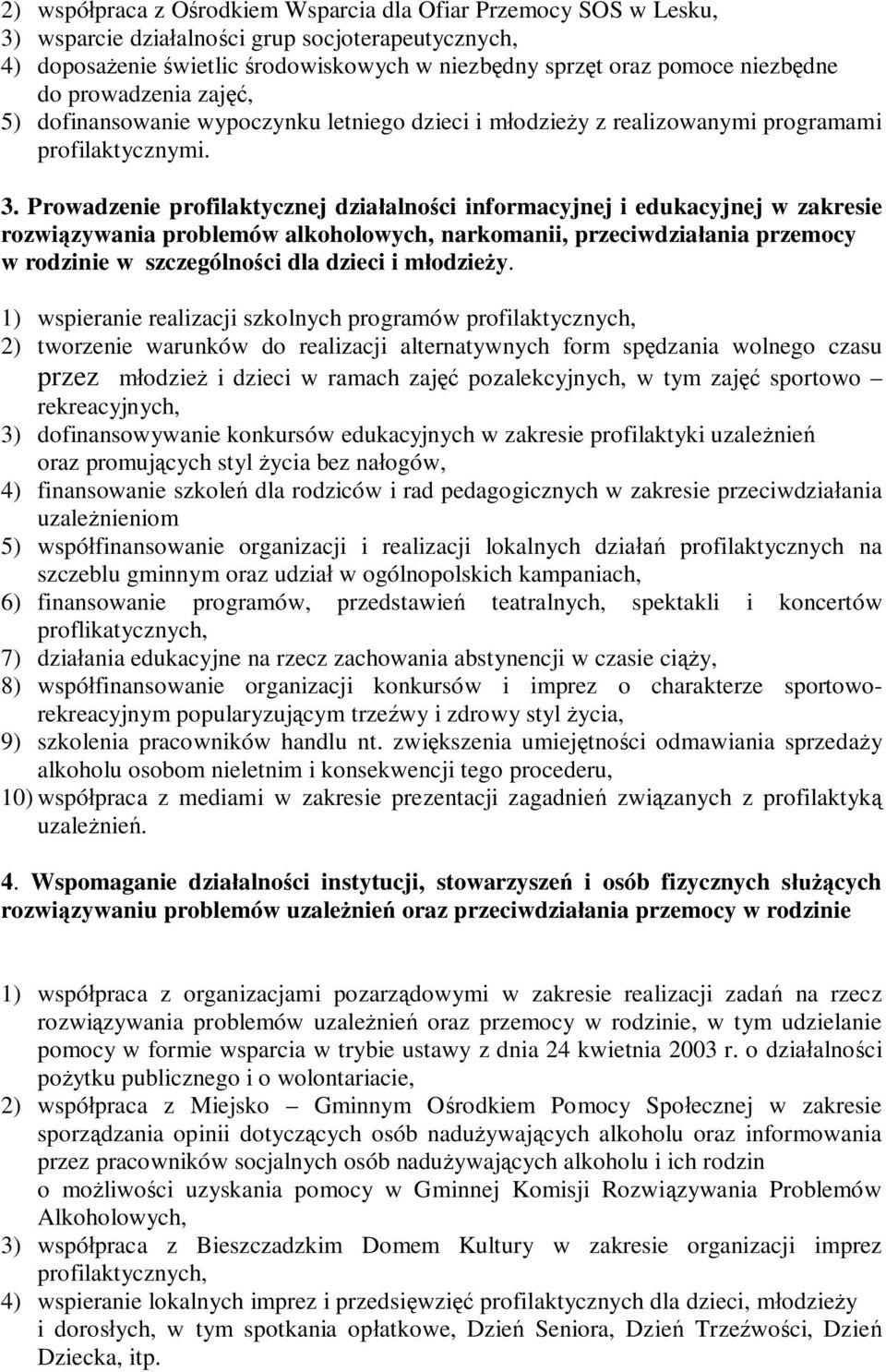 2) współpraca z Ośrodkiem Wsparcia dla Ofiar Przemocy SOS w Lesku,
3) wsparcie działalności grup socjoterapeutycznych,
4) doposażenie świetlic środowiskowych w niezbędny sprzęt oraz pomoce niezbędne do prowadzenia zajęć,
5) dofinansowanie wypoczynku letniego dzieci i młodzieży z realizowanymi programami profilaktycznymi.

3. Prowadzenie profilaktycznej działalności informacyjnej i edukacyjnej w zakresie rozwiązywania problemów alkoholowych, narkomanii, przeciwdziałania przemocy w rodzinie w szczególności dla dzieci i młodzieży.

1) wspieranie realizacji szkolnych programów profilaktycznych,
2) tworzenie warunków do realizacji alternatywnych form spędzania wolnego czasu przez młodzież i dzieci w ramach zajęć pozalekcyjnych, w tym zajęć sportowo – rekreacyjnych,
3) dofinansowywanie konkursów edukacyjnych w zakresie profilaktyki uzależnień oraz promujących styl życia bez nałogów,
4) finansowanie szkoleń dla rodziców i rad pedagogicznych w zakresie przeciwdziałania uzależnieniom
5) współfinansowanie organizacji i realizacji lokalnych działań profilaktycznych na szczeblu gminnym oraz udział w ogólnopolskich kampaniach,
6) finansowanie programów, przedstawień teatralnych, spektakli i koncertów proflikatycznych,
7) działania edukacyjne na rzecz zachowania abstynencji w czasie ciąży,
8) współfinansowanie organizacji konkursów i imprez o charakterze sportowo-rekreacyjnym popularyzującym trzeźwy i zdrowy styl życia,
9) szkolenia pracowników handlu nt. zwiększenia umiejętności odmawiania sprzedaży alkoholu osobom nieletnim i konsekwencji tego procederu,
10) współpraca z mediami w zakresie prezentacji zagadnień związanych z profilaktyką uzależnień.

4. Wspomaganie działalności instytucji, stowarzyszeń i osób fizycznych służących rozwiązywaniu problemów uzależnień oraz przeciwdziałania przemocy w rodzinie

1) współpraca z organizacjami pozarządowymi w zakresie realizacji zadań na rzecz rozwiązywania problemów uzależnień oraz przemocy w rodzinie, w tym udzielanie pomocy w formie wsparcia w trybie ustawy z dnia 24 kwietnia 2003 r. o działalności pożytku publicznego i o wolontariacie,
2) współpraca z Miejsko – Gminnym Ośrodkiem Pomocy Społecznej w zakresie sporządzania opinii dotyczących osób nadużywających alkoholu oraz informowania przez pracowników socjalnych osób nadużywających alkoholu i ich rodzin o możliwości uzyskania pomocy w Gminnej Komisji Rozwiązywania Problemów Alkoholowych,
3) współpraca z Bieszczadzkim Domem Kultury w zakresie organizacji imprez profilaktycznych,
4) wspieranie lokalnych imprez i przedsięwzięć profilaktycznych dla dzieci, młodzieży i dorosłych, w tym spotkania opłatkowe, Dzień Seniora, Dzień Trzeźwości, Dzień Dziecka, itp.